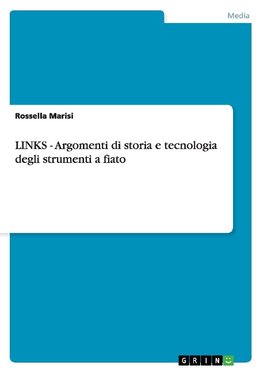 Media

Rossella Marisi

LINKS - Argomenti di storia e tecnologia degli strumenti a fiato

GRIN